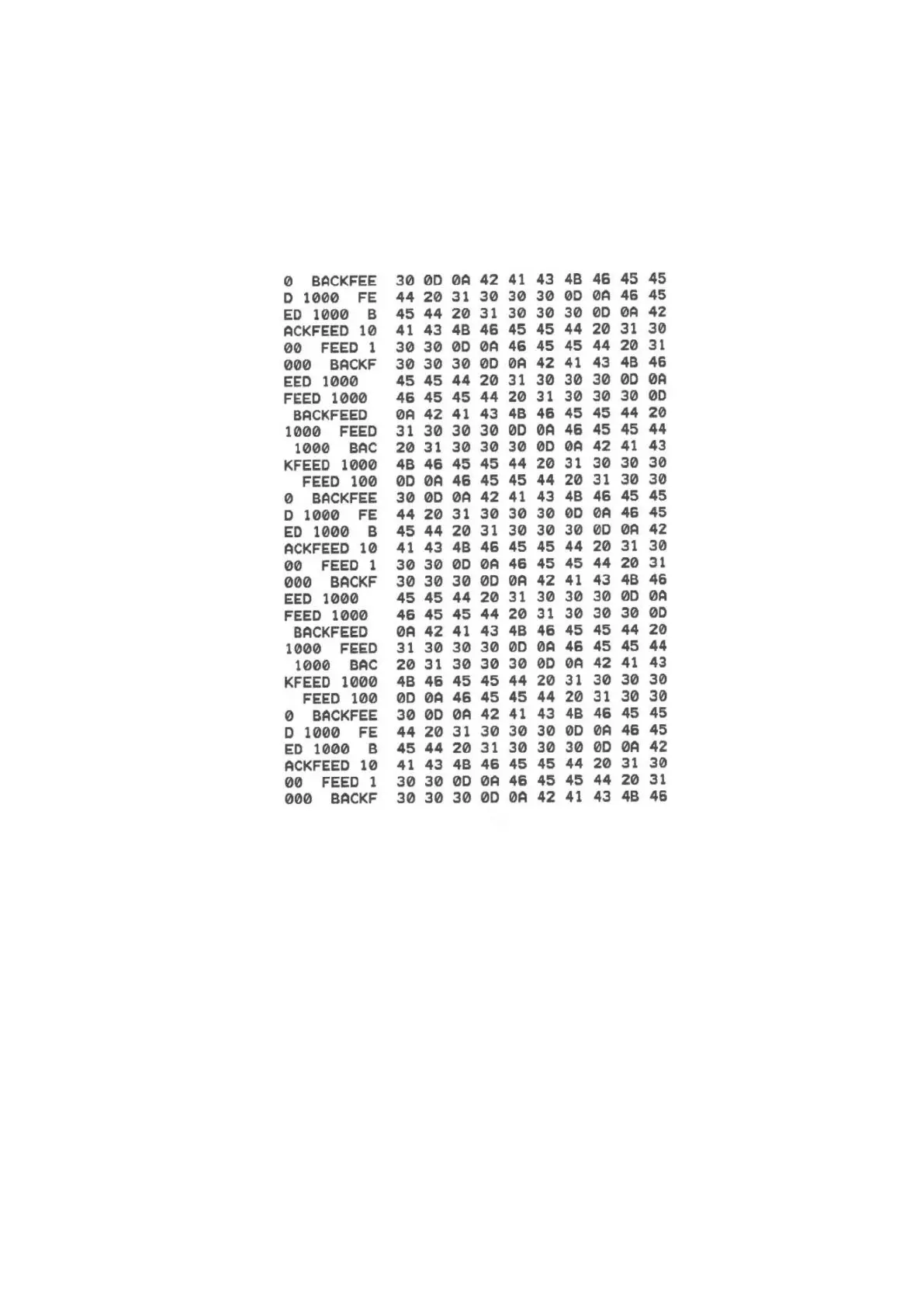 0  BACKFEE  30 0D 0A 42 41 43 4B 46 45 45
D 1000  FE  44 20 31 30 30 30 0D 0A 46 45
ED 1000  B  45 44 20 31 30 30 30 0D 0A 42
ACKFEED 10  41 43 4B 46 45 45 44 20 31 30
00  FEED 1  30 30 0D 0A 46 45 45 44 20 31
000  BACKF  30 30 30 0D 0A 42 41 43 4B 46
EED 1000  45 45 44 20 31 30 30 30 0D 0A
FEED 1000  46 45 45 44 20 31 30 30 30 0D
BACKFEED  0A 42 41 43 4B 46 45 45 44 20
1000  FEED  31 30 30 30 0D 0A 46 45 45 44
1000  BAC  20 31 30 30 30 0D 0A 42 41 43
KFEED 1000  4B 46 45 45 44 20 31 30 30 30
FEED 100  0D 0A 46 45 45 44 20 31 30 30
0  BACKFEE  30 0D 0A 42 41 43 4B 46 45 45
D 1000  FE  44 20 31 30 30 30 0D 0A 46 45
ED 1000  B  45 44 20 31 30 30 30 0D 0A 42
ACKFEED 10  41 43 4B 46 45 45 44 20 31 30
00  FEED 1  30 30 0D 0A 46 45 45 44 20 31
000  BACKF  30 30 30 0D 0A 42 41 43 4B 46
EED 1000  45 45 44 20 31 30 30 30 0D 0A
FEED 1000  46 45 45 44 20 31 30 30 30 0D
BACKFEED  0A 42 41 43 4B 46 45 45 44 20
1000  FEED  31 30 30 30 0D 0A 46 45 45 44
1000  BAC  20 31 30 30 30 0D 0A 42 41 43
KFEED 1000  4B 46 45 45 44 20 31 30 30 30
FEED 100  0D 0A 46 45 45 44 20 31 30 30
0  BACKFEE  30 0D 0A 42 41 43 4B 46 45 45
D 1000  FE  44 20 31 30 30 30 0D 0A 46 45
ED 1000  B  45 44 20 31 30 30 30 0D 0A 42
ACKFEED 10  41 43 4B 46 45 45 44 20 31 30
00  FEED 1  30 30 0D 0A 46 45 45 44 20 31
000  BACKF  30 30 30 0D 0A 42 41 43 4B 46